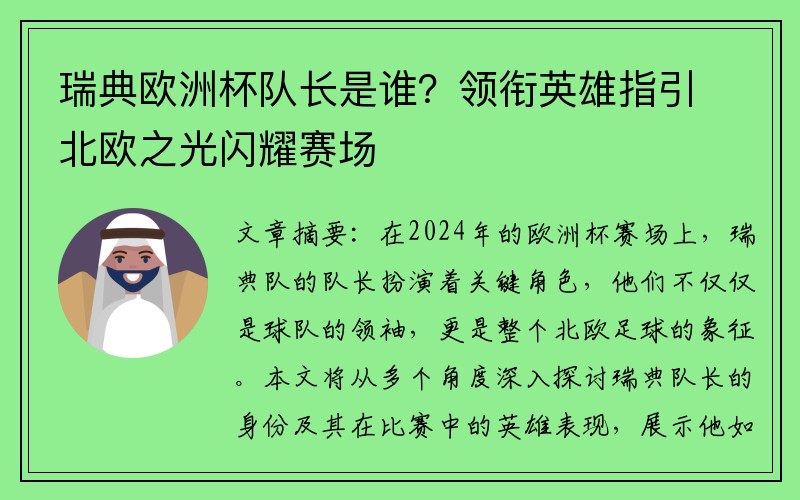 瑞典欧洲杯队长是谁？领衔英雄指引北欧之光闪耀赛场

文章摘要：在2024年的欧洲杯赛场上，瑞典队的队长扮演着关键角色，他们不仅仅是球队的领袖，更是整个北欧足球的象征。本文将从多个角度深入探讨瑞典队长的身份及其在比赛中的英雄表现，展示他如